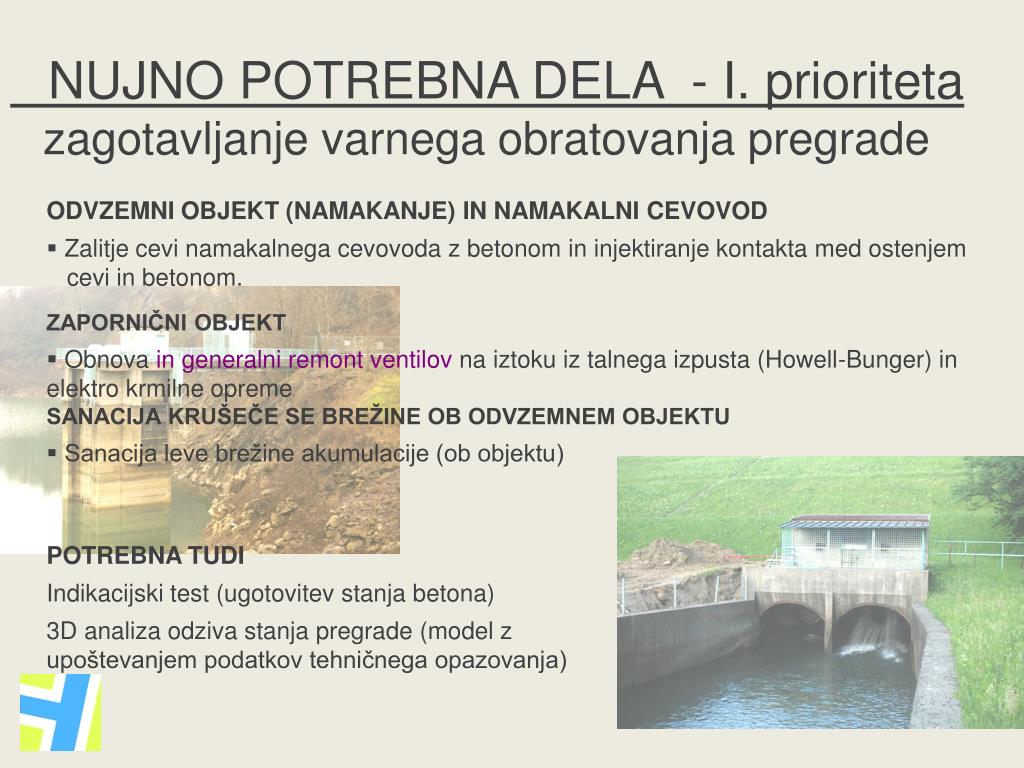 NUJNO POTREBNA DELA - I. prioriteta
zagotavljanje varnega obratovanja pregrade

ODVZEMNI OBJEKT (NAMAKANJE) IN NAMAKALNI CEVOVOD

▪ Zalitje cevi namakalnega cevovoda z betonom in injektiranje kontakta med ostenjem cevi in betonom.

ZAPORNIČNI OBJEKT

▪ Obnova in generalni remont ventilov na iztoku iz talnega izpusta (Howell-Bunger) in elektro krmilne opreme

SANACIJA KRUŠEČE SE BREŽINE OB ODVZEMNEM OBJEKTU

▪ Sanacija leve brežine akumulacije (ob objektu)

POTREBNA TUDI

Indikacijski test (ugotovitev stanja betona)

3D analiza odziva stanja pregrade (model z upoštevanjem podatkov tehničnega opazovanja)